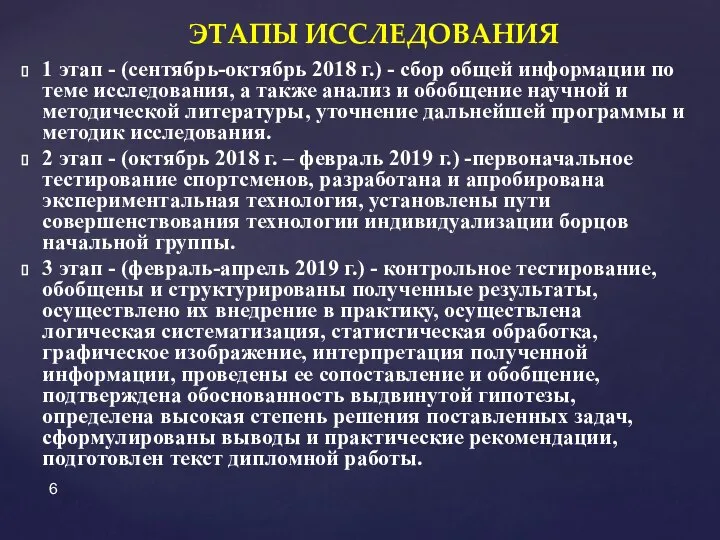 ЭТАПЫ ИССЛЕДОВАНИЯ

1 этап - (сентябрь-октябрь 2018 г.) - сбор общей информации по теме исследования, а также анализ и обобщение научной и методической литературы, уточнение дальнейшей программы и методик исследования.

2 этап - (октябрь 2018 г. – февраль 2019 г.) -первоначальное тестирование спортсменов, разработана и апробирована экспериментальная технология, установлены пути совершенствования технологии индивидуализации борцов начальной группы.

3 этап - (февраль-апрель 2019 г.) - контрольное тестирование, обобщены и структурированы полученные результаты, осуществлено их внедрение в практику, осуществлена логическая систематизация, статистическая обработка, графическое изображение, интерпретация полученной информации, проведены ее сопоставление и обобщение, подтверждена обоснованность выдвинутой гипотезы, определена высокая степень решения поставленных задач, сформулированы выводы и практические рекомендации, подготовлен текст дипломной работы.

6